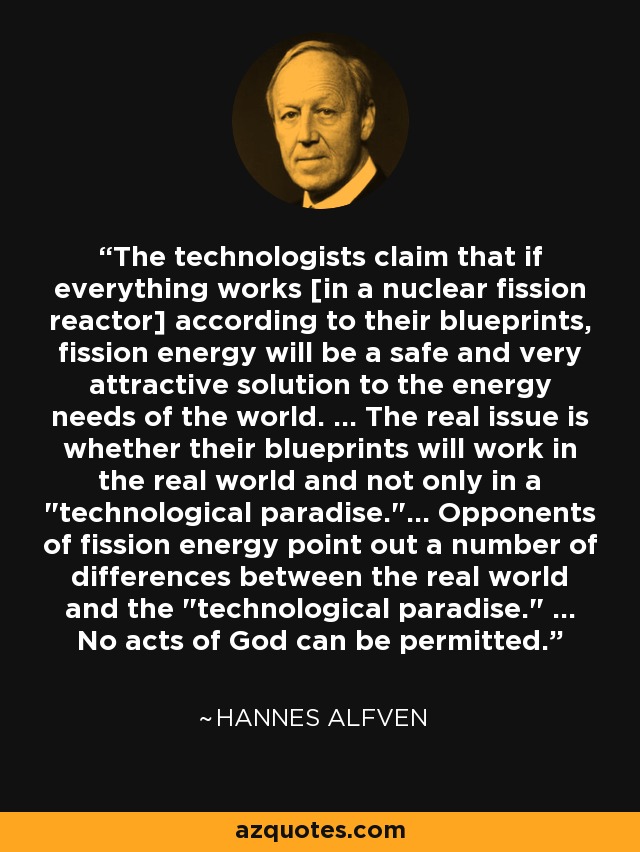 “The technologists claim that if everything works [in a nuclear fission reactor] according to their blueprints, fission energy will be a safe and very attractive solution to the energy needs of the world. ... The real issue is whether their blueprints will work in the real world and not only in a "technological paradise."... Opponents of fission energy point out a number of differences between the real world and the "technological paradise." ... No acts of God can be permitted.”

~HANNES ALFVEN

azquotes.com